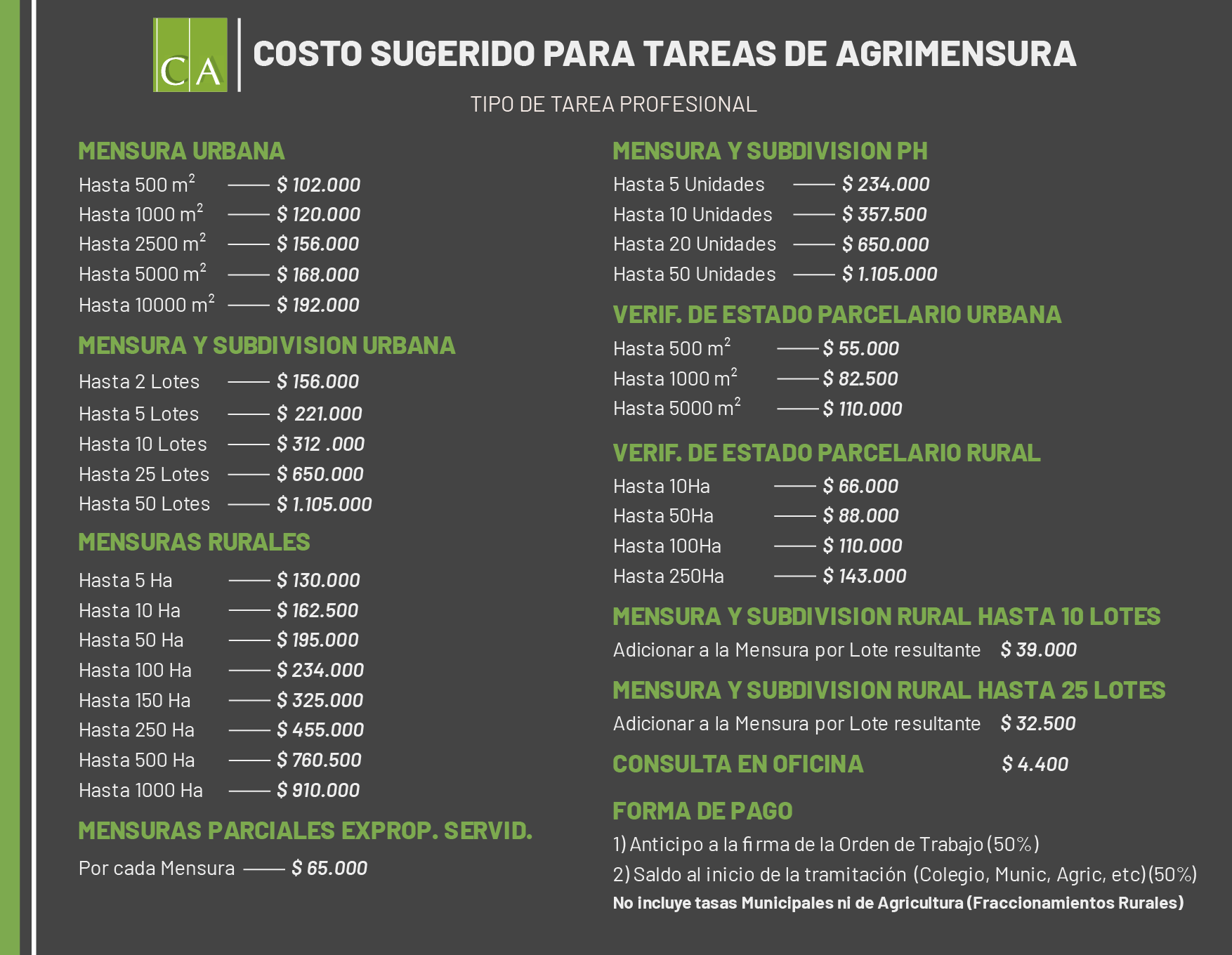 CA

COSTO SUGERIDO PARA TAREAS DE AGRIMENSURA

TIPO DE TAREA PROFESIONAL

MENSURA URBANA
Hasta 500 $m^2$ —— $ 102.000
Hasta 1000 $m^2$ —— $ 120.000
Hasta 2500 $m^2$ —— $ 156.000
Hasta 5000 $m^2$ —— $ 168.000
Hasta 10000 $m^2$ —— $ 192.000

MENSURA Y SUBDIVISION URBANA
Hasta 2 Lotes —— $ 156.000
Hasta 5 Lotes —— $ 221.000
Hasta 10 Lotes —— $ 312 .000
Hasta 25 Lotes —— $ 650.000
Hasta 50 Lotes —— $ 1.105.000

MENSURAS RURALES
Hasta 5 Ha —— $ 130.000
Hasta 10 Ha —— $ 162.500
Hasta 50 Ha —— $ 195.000
Hasta 100 Ha —— $ 234.000
Hasta 150 Ha —— $ 325.000
Hasta 250 Ha —— $ 455.000
Hasta 500 Ha —— $ 760.500
Hasta 1000 Ha —— $ 910.000

MENSURAS PARCIALES EXPROP. SERVID.
Por cada Mensura —— $ 65.000

MENSURA Y SUBDIVISION PH
Hasta 5 Unidades —— $ 234.000
Hasta 10 Unidades —— $ 357.500
Hasta 20 Unidades —— $ 650.000
Hasta 50 Unidades —— $ 1.105.000

VERIF. DE ESTADO PARCELARIO URBANA
Hasta 500 $m^2$ —— $ 55.000
Hasta 1000 $m^2$ —— $ 82.500
Hasta 5000 $m^2$ —— $ 110.000

VERIF. DE ESTADO PARCELARIO RURAL
Hasta 10Ha —— $ 66.000
Hasta 50Ha —— $ 88.000
Hasta 100Ha —— $ 110.000
Hasta 250Ha —— $ 143.000

MENSURA Y SUBDIVISION RURAL HASTA 10 LOTES
Adicionar a la Mensura por Lote resultante $ 39.000

MENSURA Y SUBDIVISION RURAL HASTA 25 LOTES
Adicionar a la Mensura por Lote resultante $ 32.500

CONSULTA EN OFICINA $ 4.400

FORMA DE PAGO
1) Anticipo a la firma de la Orden de Trabajo (50%)
2) Saldo al inicio de la tramitación (Colegio, Munic, Agric, etc) (50%)
No incluye tasas Municipales ni de Agricultura (Fraccionamientos Rurales)